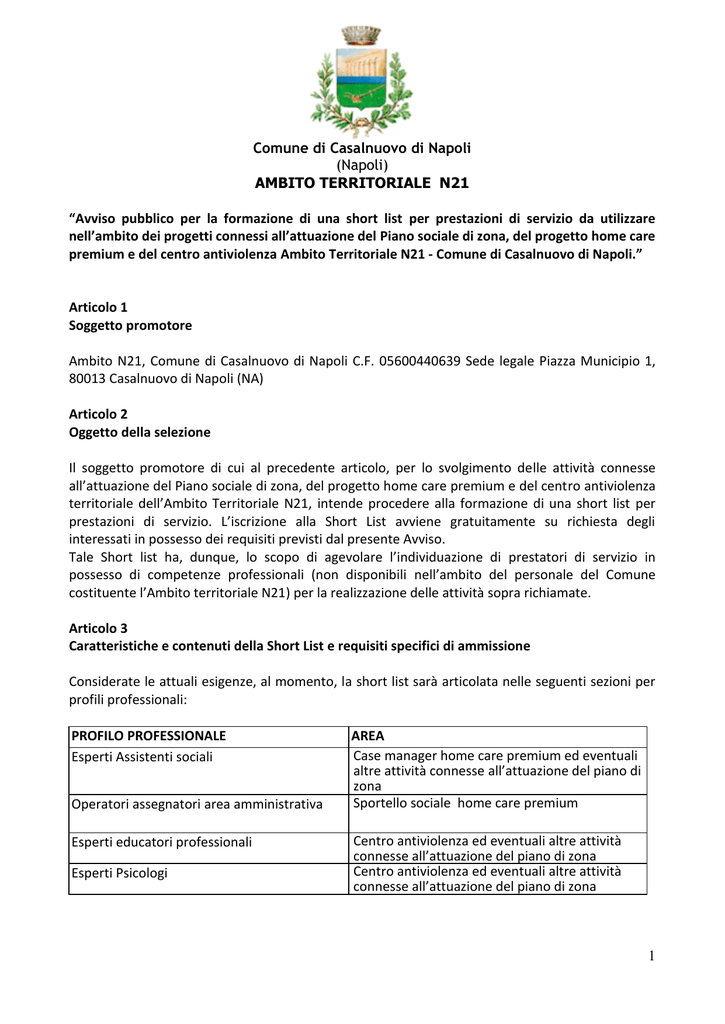 Comune di Casalnuovo di Napoli
(Napoli)
AMBITO TERRITORIALE N21

“Avviso pubblico per la formazione di una short list per prestazioni di servizio da utilizzare nell’ambito dei progetti connessi all’attuazione del Piano sociale di zona, del progetto home care premium e del centro antiviolenza Ambito Territoriale N21 - Comune di Casalnuovo di Napoli.”

Articolo 1
Soggetto promotore

Ambito N21, Comune di Casalnuovo di Napoli C.F. 05600440639 Sede legale Piazza Municipio 1, 80013 Casalnuovo di Napoli (NA)

Articolo 2
Oggetto della selezione

Il soggetto promotore di cui al precedente articolo, per lo svolgimento delle attività connesse all’attuazione del Piano sociale di zona, del progetto home care premium e del centro antiviolenza territoriale dell’Ambito Territoriale N21, intende procedere alla formazione di una short list per prestazioni di servizio. L’iscrizione alla Short List avviene gratuitamente su richiesta degli interessati in possesso dei requisiti previsti dal presente Avviso.
Tale Short list ha, dunque, lo scopo di agevolare l’individuazione di prestatori di servizio in possesso di competenze professionali (non disponibili nell’ambito del personale del Comune costituente l’Ambito territoriale N21) per la realizzazione delle attività sopra richiamate.

Articolo 3
Caratteristiche e contenuti della Short List e requisiti specifici di ammissione

Considerate le attuali esigenze, al momento, la short list sarà articolata nelle seguenti sezioni per profili professionali:

| PROFILO PROFESSIONALE | AREA |
|---|---|
| Esperti Assistenti sociali | Case manager home care premium ed eventuali altre attività connesse all’attuazione del piano di zona |
| Operatori assegnatori area amministrativa | Sportello sociale home care premium |
| Esperti educatori professionali | Centro antiviolenza ed eventuali altre attività connesse all’attuazione del piano di zona |
| Esperti Psicologi | Centro antiviolenza ed eventuali altre attività connesse all’attuazione del piano di zona |

1